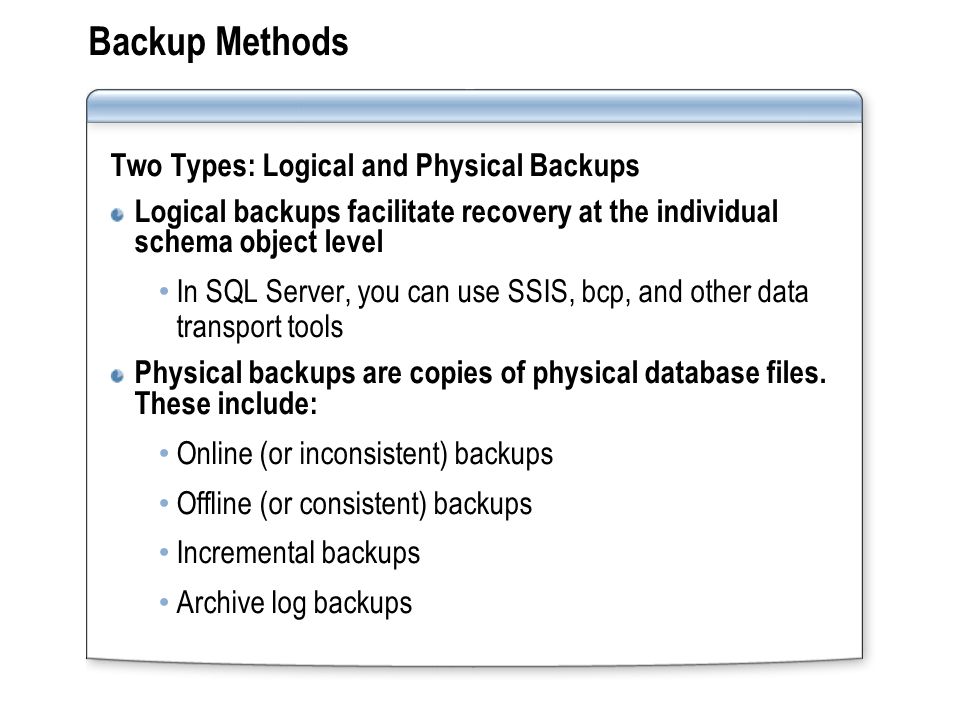 Backup Methods

Two Types: Logical and Physical Backups

Logical backups facilitate recovery at the individual schema object level

• In SQL Server, you can use SSIS, bcp, and other data transport tools

Physical backups are copies of physical database files. These include:

• Online (or inconsistent) backups

• Offline (or consistent) backups

• Incremental backups

• Archive log backups